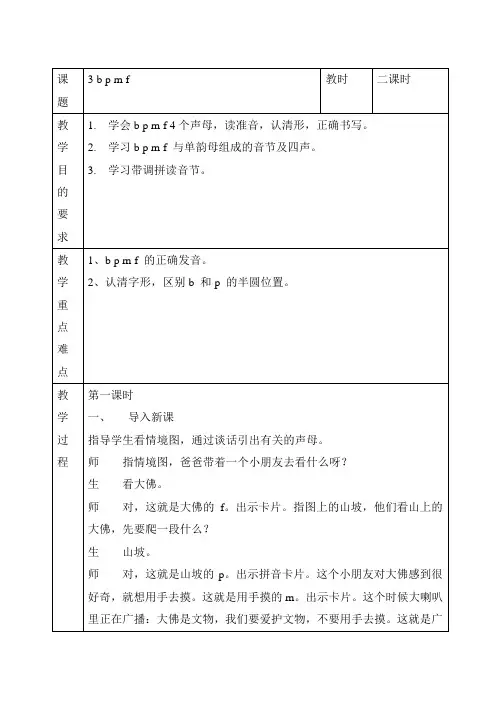 | 课题 | 3 b p m f | 教时 | 二课时 |
|---|---|---|---|
| 教学目的要求 | 1. 学会 b p m f 4 个声母，读准音，认清形，正确书写。<br>2. 学习 b p m f 与单韵母组成的音节及四声。<br>3. 学习带调拼读音节。 | | |
| 教学重点难点 | 1、b p m f 的正确发音。<br>2、认清字形，区别 b 和 p 的半圆位置。 | | |
| 教学过程 | 第一课时<br>一、 导入新课<br>指导学生看情境图，通过谈话引出有关的声母。<br>师 指情境图，爸爸带着一个小朋友去看什么呀？<br>生 看大佛。<br>师 对，这就是大佛的 f。出示卡片。指图上的山坡，他们看山上的大佛，先要爬一段什么？<br>生 山坡。<br>师 对，这就是山坡的 p。出示拼音卡片。这个小朋友对大佛感到很好奇，就想用手去摸。这就是用手摸的 m。出示卡片。这个时候大喇叭里正在广播：大佛是文物，我们要爱护文物，不要用手去摸。这就是广 | | |